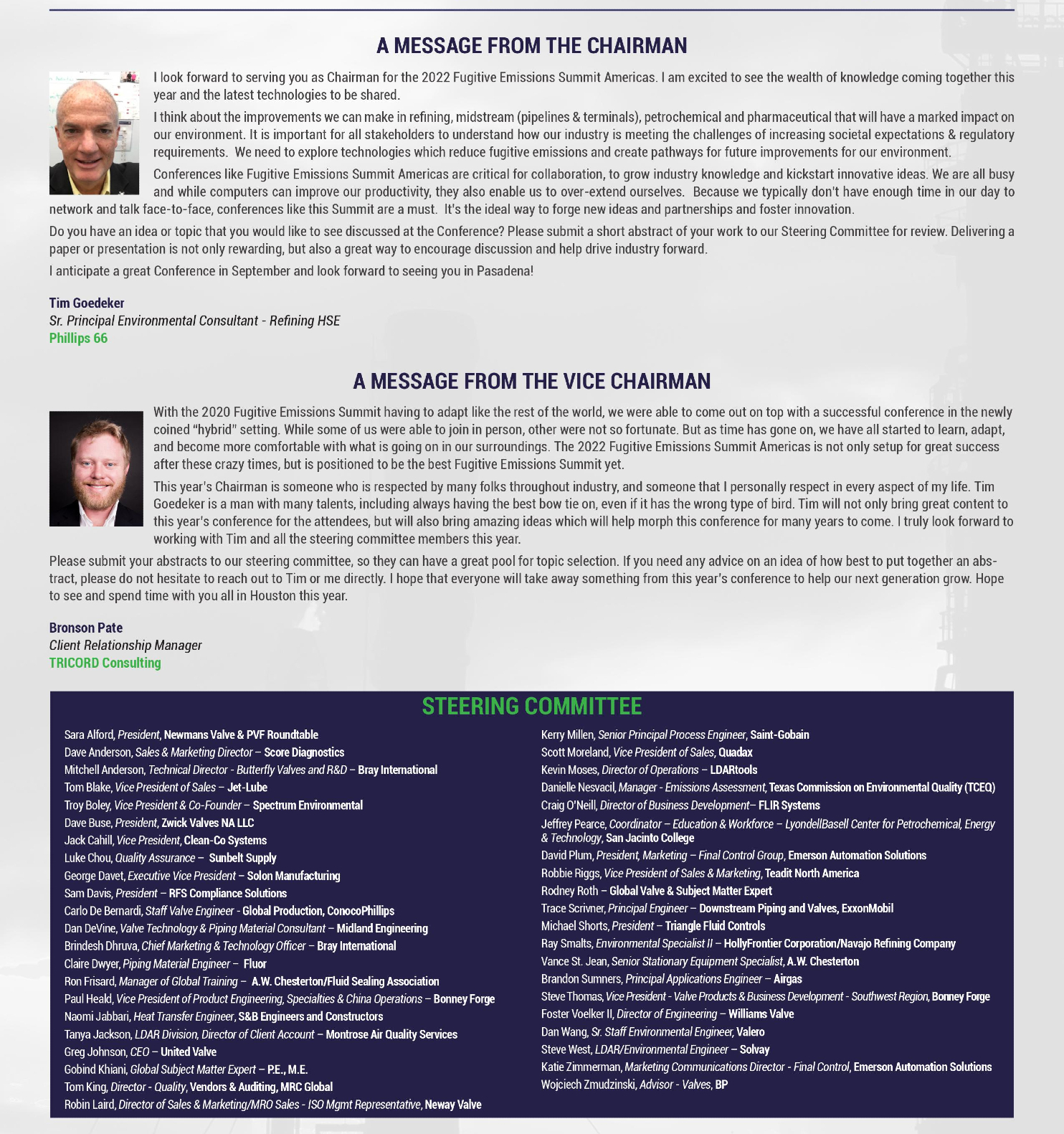 A MESSAGE FROM THE CHAIRMAN

I look forward to serving you as Chairman for the 2022 Fugitive Emissions Summit Americas. I am excited to see the wealth of knowledge coming together this year and the latest technologies to be shared.

I think about the improvements we can make in refining, midstream (pipelines & terminals), petrochemical and pharmaceutical that will have a marked impact on our environment. It is important for all stakeholders to understand how our industry is meeting the challenges of increasing societal expectations & regulatory requirements. We need to explore technologies which reduce fugitive emissions and create pathways for future improvements for our environment.

Conferences like Fugitive Emissions Summit Americas are critical for collaboration, to grow industry knowledge and kickstart innovative ideas. We are all busy and while computers can improve our productivity, they also enable us to over-extend ourselves. Because we typically don't have enough time in our day to network and talk face-to-face, conferences like this Summit are a must. It's the ideal way to forge new ideas and partnerships and foster innovation.

Do you have an idea or topic that you would like to see discussed at the Conference? Please submit a short abstract of your work to our Steering Committee for review. Delivering a paper or presentation is not only rewarding, but also a great way to encourage discussion and help drive industry forward.

I anticipate a great Conference in September and look forward to seeing you in Pasadena!

Tim Goedeker
Sr. Principal Environmental Consultant - Refining HSE
Phillips 66

A MESSAGE FROM THE VICE CHAIRMAN

With the 2020 Fugitive Emissions Summit having to adapt like the rest of the world, we were able to come out on top with a successful conference in the newly coined "hybrid" setting. While some of us were able to join in person, other were not so fortunate. But as time has gone on, we have all started to learn, adapt, and become more comfortable with what is going on in our surroundings. The 2022 Fugitive Emissions Summit Americas is not only setup for great success after these crazy times, but is positioned to be the best Fugitive Emissions Summit yet.

This year's Chairman is someone who is respected by many folks throughout industry, and someone that I personally respect in every aspect of my life. Tim Goedeker is a man with many talents, including always having the best bow tie on, even if it has the wrong type of bird. Tim will not only bring great content to this year's conference for the attendees, but will also bring amazing ideas which will help morph this conference for many years to come. I truly look forward to working with Tim and all the steering committee members this year.

Please submit your abstracts to our steering committee, so they can have a great pool for topic selection. If you need any advice on an idea of how best to put together an abstract, please do not hesitate to reach out to Tim or me directly. I hope that everyone will take away something from this year's conference to help our next generation grow. Hope to see and spend time with you all in Houston this year.

Bronson Pate
Client Relationship Manager
TRICORD Consulting

STEERING COMMITTEE

Sara Alford, President, Newmans Valve & PVF Roundtable
Dave Anderson, Sales & Marketing Director – Score Diagnostics
Mitchell Anderson, Technical Director - Butterfly Valves and R&D – Bray International
Tom Blake, Vice President of Sales – Jet-Lube
Troy Boley, Vice President & Co-Founder – Spectrum Environmental
Dave Buse, President, Zwick Valves NA LLC
Jack Cahill, Vice President, Clean-Co Systems
Luke Chou, Quality Assurance – Sunbelt Supply
George Davet, Executive Vice President – Solon Manufacturing
Sam Davis, President – RFS Compliance Solutions
Carlo De Bernardi, Staff Valve Engineer - Global Production, ConocoPhillips
Dan DeVine, Valve Technology & Piping Material Consultant – Midland Engineering
Brindesh Dhruva, Chief Marketing & Technology Officer – Bray International
Claire Dwyer, Piping Material Engineer – Fluor
Ron Frisard, Manager of Global Training – A.W. Chesterton/Fluid Sealing Association
Paul Heald, Vice President of Product Engineering, Specialties & China Operations – Bonney Forge
Naomi Jabbari, Heat Transfer Engineer, S&B Engineers and Constructors
Tanya Jackson, LDAR Division, Director of Client Account – Montrose Air Quality Services
Greg Johnson, CEO – United Valve
Gobind Khiani, Global Subject Matter Expert – P.E., M.E.
Tom King, Director - Quality, Vendors & Auditing, MRC Global
Robin Laird, Director of Sales & Marketing/MRO Sales - ISO Mgmt Representative, Neway Valve

Kerry Millen, Senior Principal Process Engineer, Saint-Gobain
Scott Moreland, Vice President of Sales, Quadax
Kevin Moses, Director of Operations – LDARtools
Danielle Nesvacil, Manager - Emissions Assessment, Texas Commission on Environmental Quality (TCEQ)
Craig O'Neill, Director of Business Development– FLIR Systems
Jeffrey Pearce, Coordinator – Education & Workforce – LyondellBasell Center for Petrochemical, Energy & Technology, San Jacinto College
David Plum, President, Marketing – Final Control Group, Emerson Automation Solutions
Robbie Riggs, Vice President of Sales & Marketing, Teadit North America
Rodney Roth – Global Valve & Subject Matter Expert
Trace Scrivner, Principal Engineer – Downstream Piping and Valves, ExxonMobil
Michael Shorts, President – Triangle Fluid Controls
Ray Smalts, Environmental Specialist II – HollyFrontier Corporation/Navajo Refining Company
Vance St. Jean, Senior Stationary Equipment Specialist, A.W. Chesterton
Brandon Sumners, Principal Applications Engineer – Airgas
Steve Thomas, Vice President - Valve Products & Business Development - Southwest Region, Bonney Forge
Foster Voelker II, Director of Engineering – Williams Valve
Dan Wang, Sr. Staff Environmental Engineer, Valero
Steve West, LDAR/Environmental Engineer – Solvay
Katie Zimmerman, Marketing Communications Director - Final Control, Emerson Automation Solutions
Wojciech Zmudzinski, Advisor - Valves, BP